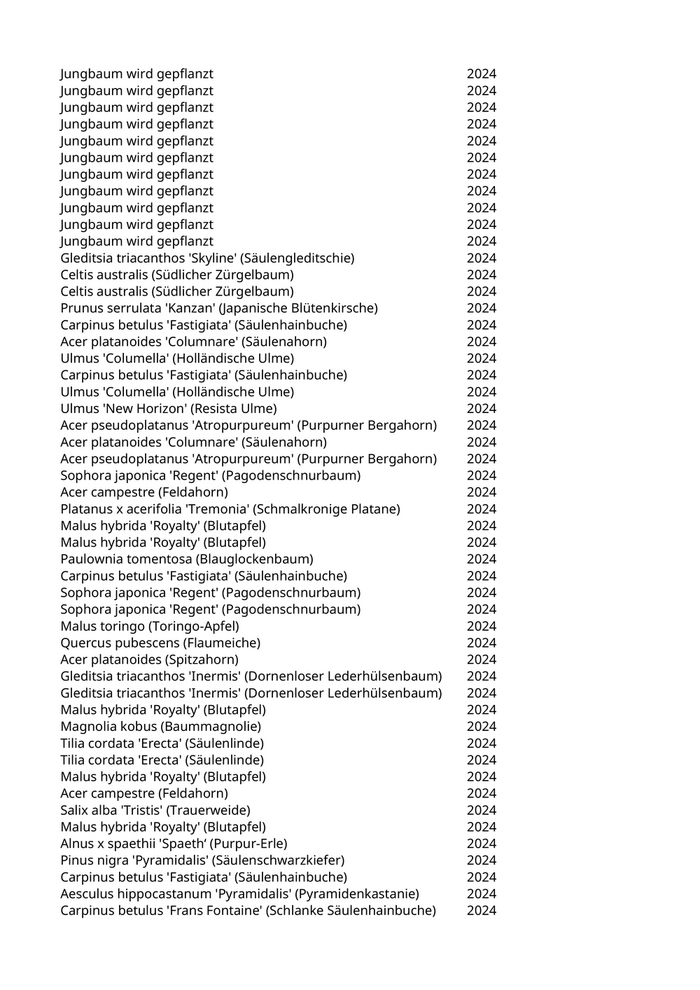 | | |
|---|---|
| Jungbaum wird gepflanzt | 2024 |
| Jungbaum wird gepflanzt | 2024 |
| Jungbaum wird gepflanzt | 2024 |
| Jungbaum wird gepflanzt | 2024 |
| Jungbaum wird gepflanzt | 2024 |
| Jungbaum wird gepflanzt | 2024 |
| Jungbaum wird gepflanzt | 2024 |
| Jungbaum wird gepflanzt | 2024 |
| Jungbaum wird gepflanzt | 2024 |
| Jungbaum wird gepflanzt | 2024 |
| Jungbaum wird gepflanzt | 2024 |
| Gleditsia triacanthos 'Skyline' (Säulengleditschie) | 2024 |
| Celtis australis (Südlicher Zürgelbaum) | 2024 |
| Celtis australis (Südlicher Zürgelbaum) | 2024 |
| Prunus serrulata 'Kanzan' (Japanische Blütenkirsche) | 2024 |
| Carpinus betulus 'Fastigiata' (Säulenhainbuche) | 2024 |
| Acer platanoides 'Columnare' (Säulenahorn) | 2024 |
| Ulmus 'Columella' (Holländische Ulme) | 2024 |
| Carpinus betulus 'Fastigiata' (Säulenhainbuche) | 2024 |
| Ulmus 'Columella' (Holländische Ulme) | 2024 |
| Ulmus 'New Horizon' (Resista Ulme) | 2024 |
| Acer pseudoplatanus 'Atropurpureum' (Purpurner Bergahorn) | 2024 |
| Acer platanoides 'Columnare' (Säulenahorn) | 2024 |
| Acer pseudoplatanus 'Atropurpureum' (Purpurner Bergahorn) | 2024 |
| Sophora japonica 'Regent' (Pagodenschnurbaum) | 2024 |
| Acer campestre (Feldahorn) | 2024 |
| Platanus x acerifolia 'Tremonia' (Schmalkronige Platane) | 2024 |
| Malus hybrida 'Royalty' (Blutapfel) | 2024 |
| Malus hybrida 'Royalty' (Blutapfel) | 2024 |
| Paulownia tomentosa (Blauglockenbaum) | 2024 |
| Carpinus betulus 'Fastigiata' (Säulenhainbuche) | 2024 |
| Sophora japonica 'Regent' (Pagodenschnurbaum) | 2024 |
| Sophora japonica 'Regent' (Pagodenschnurbaum) | 2024 |
| Malus toringo (Toringo-Apfel) | 2024 |
| Quercus pubescens (Flaumeiche) | 2024 |
| Acer platanoides (Spitzahorn) | 2024 |
| Gleditsia triacanthos 'Inermis' (Dornenloser Lederhülsenbaum) | 2024 |
| Gleditsia triacanthos 'Inermis' (Dornenloser Lederhülsenbaum) | 2024 |
| Malus hybrida 'Royalty' (Blutapfel) | 2024 |
| Magnolia kobus (Baummagnolie) | 2024 |
| Tilia cordata 'Erecta' (Säulenlinde) | 2024 |
| Tilia cordata 'Erecta' (Säulenlinde) | 2024 |
| Malus hybrida 'Royalty' (Blutapfel) | 2024 |
| Acer campestre (Feldahorn) | 2024 |
| Salix alba 'Tristis' (Trauerweide) | 2024 |
| Malus hybrida 'Royalty' (Blutapfel) | 2024 |
| Alnus x spaethii 'Spaeth' (Purpur-Erle) | 2024 |
| Pinus nigra 'Pyramidalis' (Säulenschwarzkiefer) | 2024 |
| Carpinus betulus 'Fastigiata' (Säulenhainbuche) | 2024 |
| Aesculus hippocastanum 'Pyramidalis' (Pyramidenkastanie) | 2024 |
| Carpinus betulus 'Frans Fontaine' (Schlanke Säulenhainbuche) | 2024 |